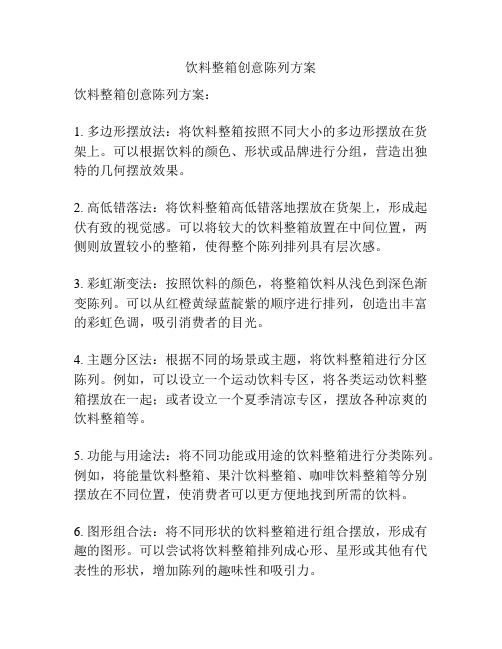 饮料整箱创意陈列方案

饮料整箱创意陈列方案：

1. 多边形摆放法：将饮料整箱按照不同大小的多边形摆放在货架上。可以根据饮料的颜色、形状或品牌进行分组，营造出独特的几何摆放效果。

2. 高低错落法：将饮料整箱高低错落地摆放在货架上，形成起伏有致的视觉感。可以将较大的饮料整箱放置在中间位置，两侧则放置较小的整箱，使得整个陈列排列具有层次感。

3. 彩虹渐变法：按照饮料的颜色，将整箱饮料从浅色到深色渐变陈列。可以从红橙黄绿蓝靛紫的顺序进行排列，创造出丰富的彩虹色调，吸引消费者的目光。

4. 主题分区法：根据不同的场景或主题，将饮料整箱进行分区陈列。例如，可以设立一个运动饮料专区，将各类运动饮料整箱摆放在一起；或者设立一个夏季清凉专区，摆放各种凉爽的饮料整箱等。

5. 功能与用途法：将不同功能或用途的饮料整箱进行分类陈列。例如，将能量饮料整箱、果汁饮料整箱、咖啡饮料整箱等分别摆放在不同位置，使消费者可以更方便地找到所需的饮料。

6. 图形组合法：将不同形状的饮料整箱进行组合摆放，形成有趣的图形。可以尝试将饮料整箱排列成心形、星形或其他有代表性的形状，增加陈列的趣味性和吸引力。